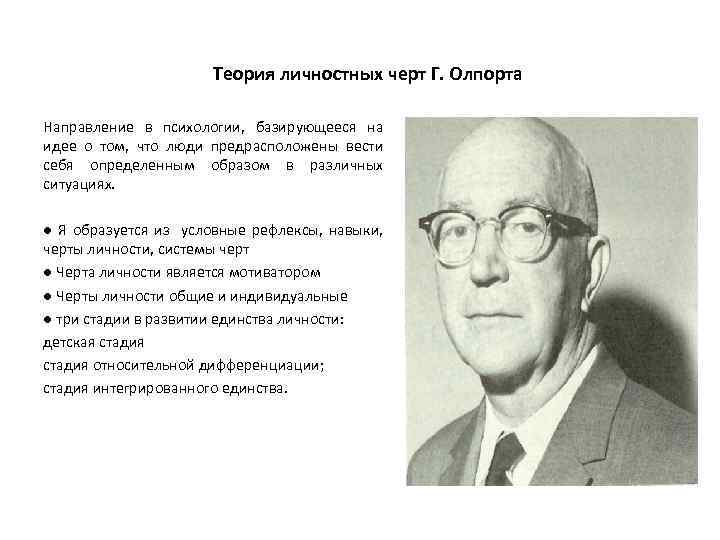 Теория личностных черт Г. Олпорта

Направление в психологии, базирующееся на идее о том, что люди предрасположены вести себя определенным образом в различных ситуациях.

• Я образуется из условные рефлексы, навыки, черты личности, системы черт
• Черта личности является мотиватором
• Черты личности общие и индивидуальные
• три стадии в развитии единства личности:
детская стадия
стадия относительной дифференциации;
стадия интегрированного единства.